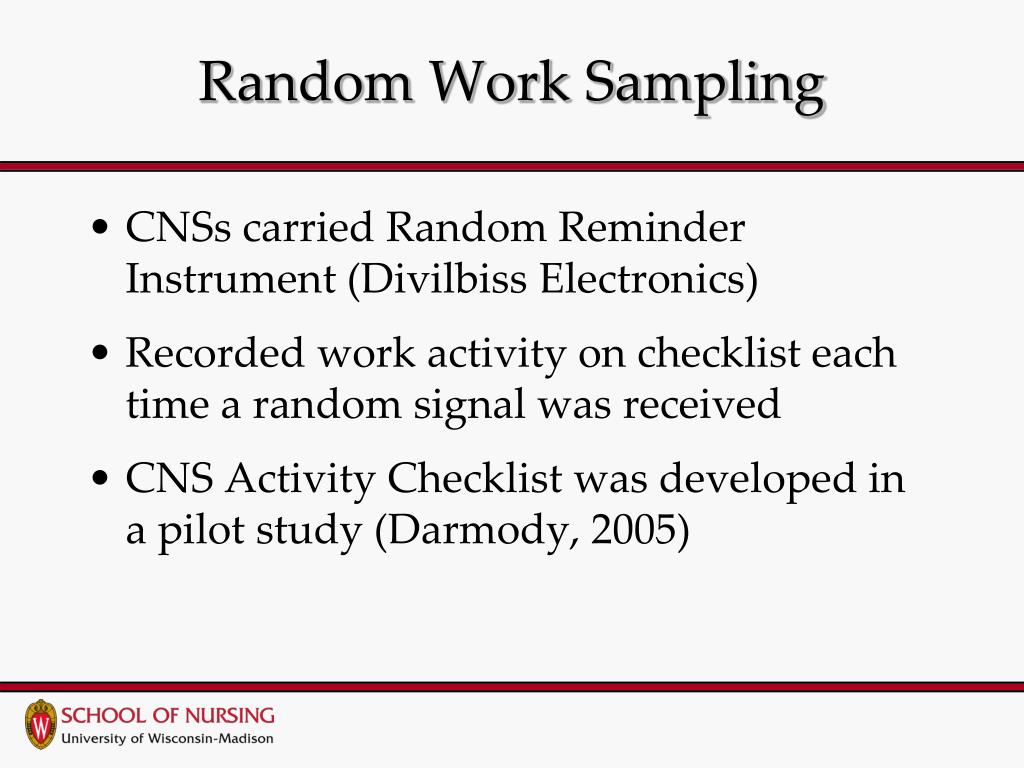 Random Work Sampling

• CNSs carried Random Reminder Instrument (Divilbiss Electronics)

• Recorded work activity on checklist each time a random signal was received

• CNS Activity Checklist was developed in a pilot study (Darmody, 2005)

W
SCHOOL OF NURSING
University of Wisconsin-Madison